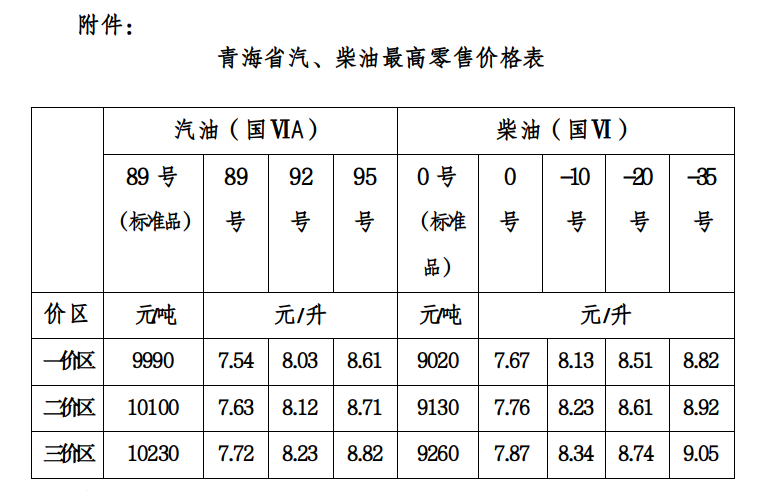 附件：

青海省汽、柴油最高零售价格表

| | 汽油（国VIA） | | | | 柴油（国VI） | | | | |
|---|---|---|---|---|---|---|---|---|---|
| | 89 号（标准品） | 89 号 | 92 号 | 95 号 | 0 号（标准品） | 0 号 | -10 号 | -20 号 | -35 号 |
| 价区 | 元/吨 | 元/升 | | | 元/吨 | 元/升 | | | |
| 一价区 | 9990 | 7.54 | 8.03 | 8.61 | 9020 | 7.67 | 8.13 | 8.51 | 8.82 |
| 二价区 | 10100 | 7.63 | 8.12 | 8.71 | 9130 | 7.76 | 8.23 | 8.61 | 8.92 |
| 三价区 | 10230 | 7.72 | 8.23 | 8.82 | 9260 | 7.87 | 8.34 | 8.74 | 9.05 |